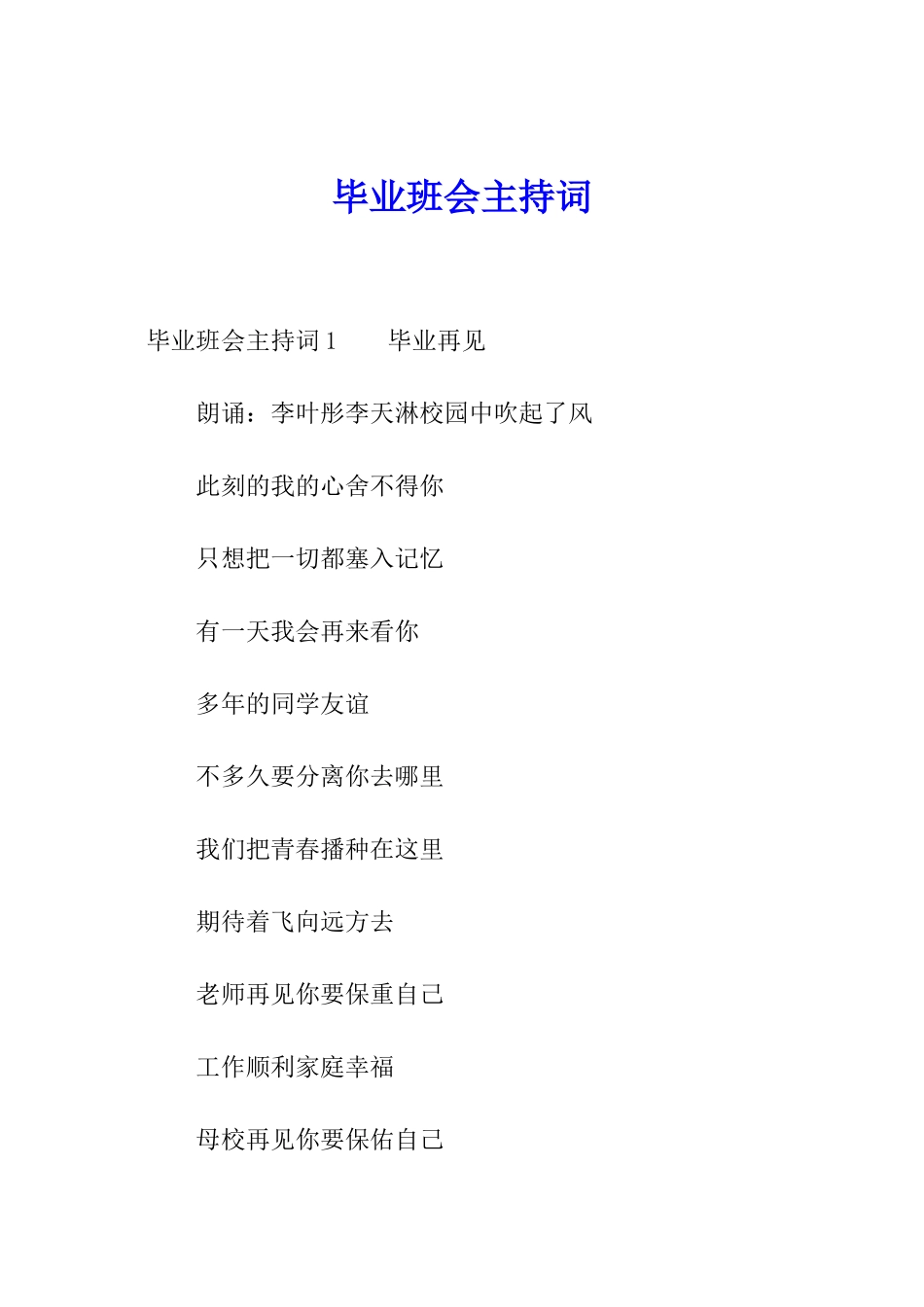 毕业班会主持词

毕业班会主持词 1　　毕业再见

朗诵：李叶彤李天淋校园中吹起了风

此刻的我的心舍不得你

只想把一切都塞入记忆

有一天我会再来看你

多年的同学友谊

不多久要分离你去哪里

我们把青春播种在这里

期待着飞向远方去

老师再见你要保重自己

工作顺利家庭幸福

母校再见你要保佑自己